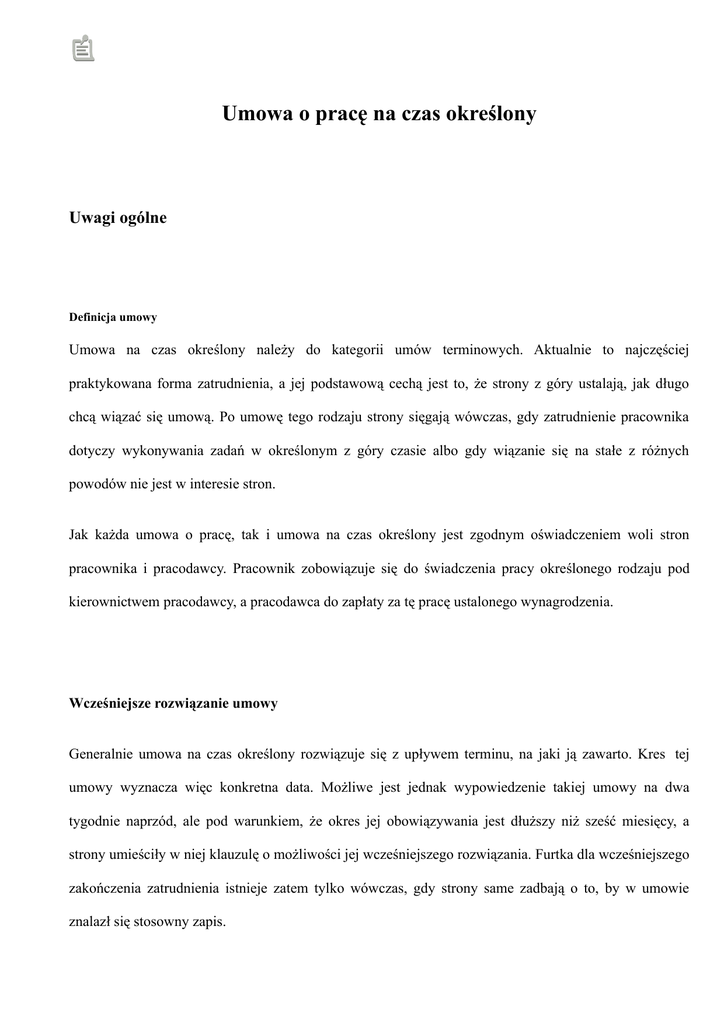 Umowa o pracę na czas określony

Uwagi ogólne

Definicja umowy

Umowa na czas określony należy do kategorii umów terminowych. Aktualnie to najczęściej praktykowana forma zatrudnienia, a jej podstawową cechą jest to, że strony z góry ustalają, jak długo chcą wiązać się umową. Po umowę tego rodzaju strony sięgają wówczas, gdy zatrudnienie pracownika dotyczy wykonywania zadań w określonym z góry czasie albo gdy wiązanie się na stałe z różnych powodów nie jest w interesie stron.

Jak każda umowa o pracę, tak i umowa na czas określony jest zgodnym oświadczeniem woli stron pracownika i pracodawcy. Pracownik zobowiązuje się do świadczenia pracy określonego rodzaju pod kierownictwem pracodawcy, a pracodawca do zapłaty za tę pracę ustalonego wynagrodzenia.

Wcześniejsze rozwiązanie umowy

Generalnie umowa na czas określony rozwiązuje się z upływem terminu, na jaki ją zawarto. Kres tej umowy wyznacza więc konkretna data. Możliwe jest jednak wypowiedzenie takiej umowy na dwa tygodnie naprzód, ale pod warunkiem, że okres jej obowiązywania jest dłuższy niż sześć miesięcy, a strony umieściły w niej klauzulę o możliwości jej wcześniejszego rozwiązania. Furtka dla wcześniejszego zakończenia zatrudnienia istnieje zatem tylko wówczas, gdy strony same zadbają o to, by w umowie znalazł się stosowny zapis.